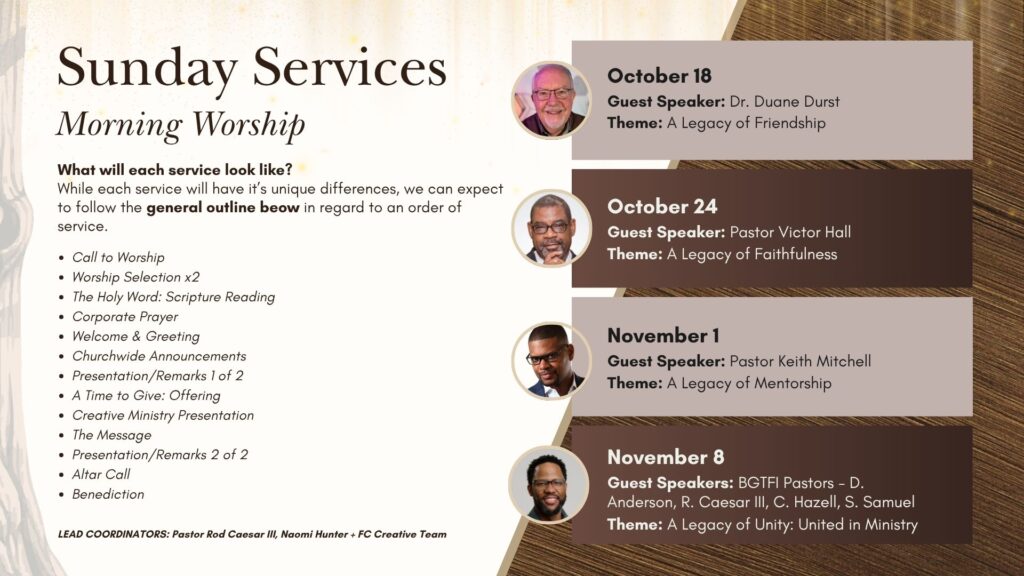 Sunday Services
Morning Worship

What will each service look like?
While each service will have it's unique differences, we can expect to follow the general outline beow in regard to an order of service.

• Call to Worship
• Worship Selection x2
• The Holy Word: Scripture Reading
• Corporate Prayer
• Welcome & Greeting
• Churchwide Announcements
• Presentation/Remarks 1 of 2
• A Time to Give: Offering
• Creative Ministry Presentation
• The Message
• Presentation/Remarks 2 of 2
• Altar Call
• Benediction

LEAD COORDINATORS: Pastor Rod Caesar III, Naomi Hunter + FC Creative Team

October 18
Guest Speaker: Dr. Duane Durst
Theme: A Legacy of Friendship

October 24
Guest Speaker: Pastor Victor Hall
Theme: A Legacy of Faithfulness

November 1
Guest Speaker: Pastor Keith Mitchell
Theme: A Legacy of Mentorship

November 8
Guest Speakers: BGTFI Pastors - D. Anderson, R. Caesar III, C. Hazell, S. Samuel
Theme: A Legacy of Unity: United in Ministry